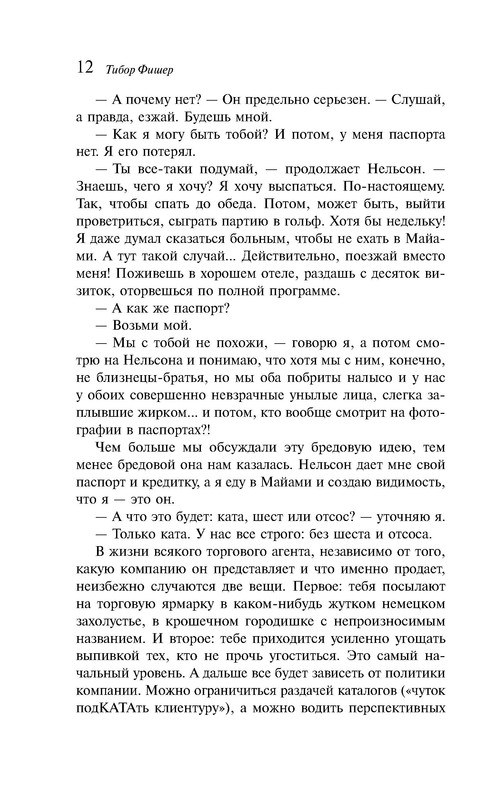 12 Тибор Фишер

— А почему нет? — Он предельно серьезен. — Слушай, а правда, езжай. Будешь мной.

— Как я могу быть тобой? И потом, у меня паспорта нет. Я его потерял.

— Ты все-таки подумай, — продолжает Нельсон. — Знаешь, чего я хочу? Я хочу выспаться. По-настоящему. Так, чтобы спать до обеда. Потом, может быть, выйти проветриться, сыграть партию в гольф. Хотя бы недельку! Я даже думал сказаться больным, чтобы не ехать в Майами. А тут такой случай... Действительно, поезжай вместо меня! Поживешь в хорошем отеле, раздашь с десяток визиток, оторвешься по полной программе.

— А как же паспорт?

— Возьми мой.

— Мы с тобой не похожи, — говорю я, а потом смотрю на Нельсона и понимаю, что хотя мы с ним, конечно, не близнецы-братья, но мы оба побриты налысо и у нас у обоих совершенно невзрачные унылые лица, слегка заплывшие жирком... и потом, кто вообще смотрит на фотографии в паспортах?!

Чем больше мы обсуждали эту бредовую идею, тем менее бредовой она нам казалась. Нельсон дает мне свой паспорт и кредитку, а я еду в Майами и создаю видимость, что я — это он.

— А что это будет: ката, шест или отсос? — уточняю я.

— Только ката. У нас все строго: без шеста и отсоса.

В жизни всякого торгового агента, независимо от того, какую компанию он представляет и что именно продает, неизбежно случаются две вещи. Первое: тебя посылают на торговую ярмарку в каком-нибудь жутком немецком захолустье, в крошечном городишке с непроизносимым названием. И второе: тебе приходится усиленно угощать выпивкой тех, кто не прочь угоститься. Это самый начальный уровень. А дальше все будет зависеть от политики компании. Можно ограничиться раздачей каталогов («чуток подКАТАть клиентуру»), а можно водить перспективных